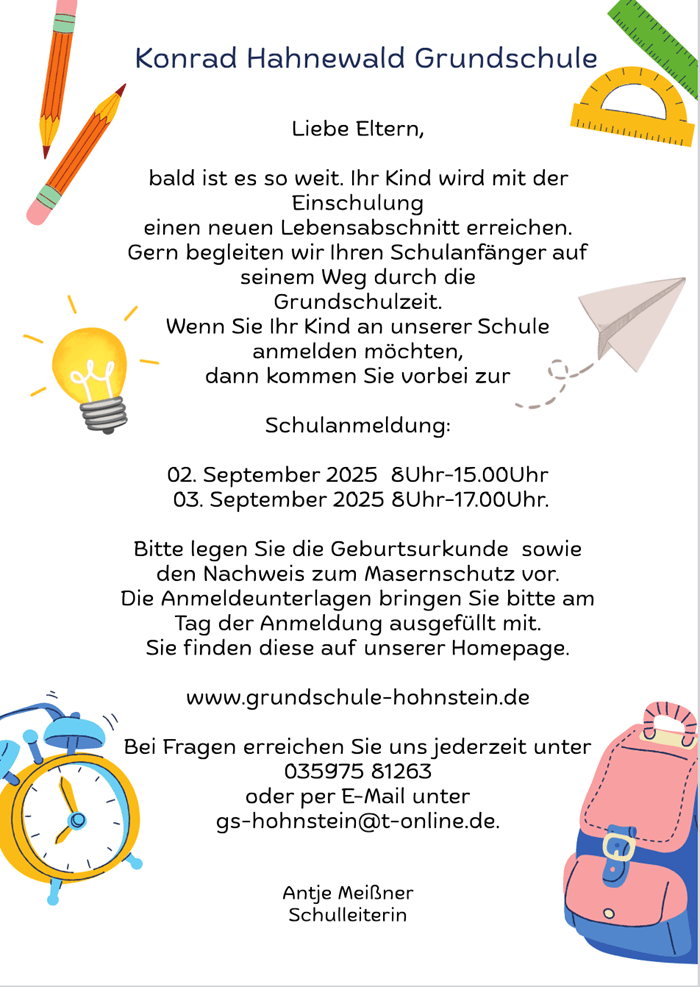 Konrad Hahnewald Grundschule

Liebe Eltern,

bald ist es so weit. Ihr Kind wird mit der Einschulung einen neuen Lebensabschnitt erreichen. Gern begleiten wir Ihren Schulanfänger auf seinem Weg durch die Grundschulzeit. Wenn Sie Ihr Kind an unserer Schule anmelden möchten, dann kommen Sie vorbei zur

Schulanmeldung:

02. September 2025 8Uhr-15.00Uhr
03. September 2025 8Uhr-17.00Uhr.

Bitte legen Sie die Geburtsurkunde sowie den Nachweis zum Masernschutz vor. Die Anmeldeunterlagen bringen Sie bitte am Tag der Anmeldung ausgefüllt mit. Sie finden diese auf unserer Homepage.

www.grundschule-hohnstein.de

Bei Fragen erreichen Sie uns jederzeit unter 035975 81263 oder per E-Mail unter gs-hohnstein@t-online.de.

Antje Meißner
Schulleiterin